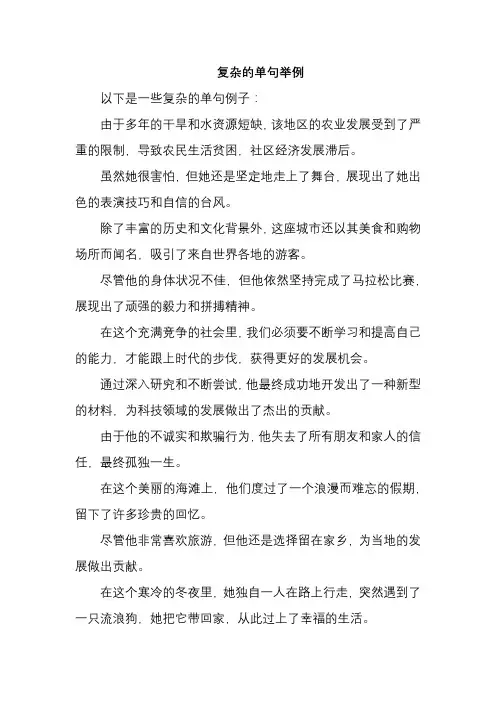 复杂的单句举例

以下是一些复杂的单句例子：

由于多年的干旱和水资源短缺，该地区的农业发展受到了严重的限制，导致农民生活贫困，社区经济发展滞后。

虽然她很害怕，但她还是坚定地走上了舞台，展现出了她出色的表演技巧和自信的台风。

除了丰富的历史和文化背景外，这座城市还以其美食和购物场所而闻名，吸引了来自世界各地的游客。

尽管他的身体状况不佳，但他依然坚持完成了马拉松比赛，展现出了顽强的毅力和拼搏精神。

在这个充满竞争的社会里，我们必须要不断学习和提高自己的能力，才能跟上时代的步伐，获得更好的发展机会。

通过深入研究和不断尝试，他最终成功地开发出了一种新型的材料，为科技领域的发展做出了杰出的贡献。

由于他的不诚实和欺骗行为，他失去了所有朋友和家人的信任，最终孤独一生。

在这个美丽的海滩上，他们度过了一个浪漫而难忘的假期，留下了许多珍贵的回忆。

尽管他非常喜欢旅游，但他还是选择留在家乡，为当地的发展做出贡献。

在这个寒冷的冬夜里，她独自一人在路上行走，突然遇到了一只流浪狗，她把它带回家，从此过上了幸福的生活。